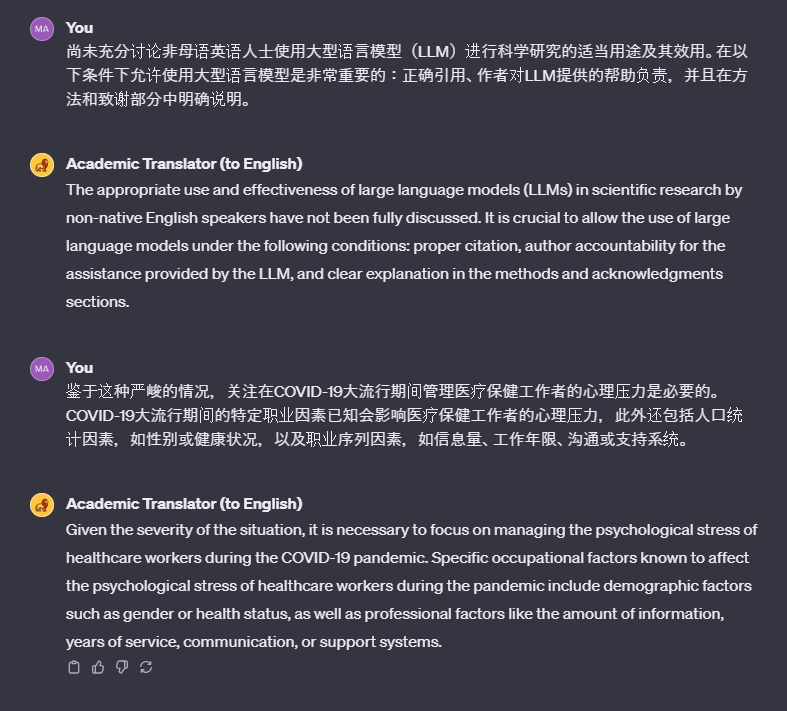 MA

You

尚未充分讨论非母语英语人士使用大型语言模型（LLM）进行科学研究的适当用途及其效用。在以下条件下允许使用大型语言模型是非常重要的：正确引用、作者对LLM提供的帮助负责，并且在方法和致谢部分中明确说明。

Academic Translator (to English)

The appropriate use and effectiveness of large language models (LLMs) in scientific research by non-native English speakers have not been fully discussed. It is crucial to allow the use of large language models under the following conditions: proper citation, author accountability for the assistance provided by the LLM, and clear explanation in the methods and acknowledgments sections.

MA

You

鉴于这种严峻的情况，关注在COVID-19大流行期间管理医疗保健工作者的心理压力是必要的。COVID-19大流行期间的特定职业因素已知会影响医疗保健工作者的心理压力，此外还包括人口统计因素，如性别或健康状况，以及职业序列因素，如信息量、工作年限、沟通或支持系统。

Academic Translator (to English)

Given the severity of the situation, it is necessary to focus on managing the psychological stress of healthcare workers during the COVID-19 pandemic. Specific occupational factors known to affect the psychological stress of healthcare workers during the pandemic include demographic factors such as gender or health status, as well as professional factors like the amount of information, years of service, communication, or support systems.